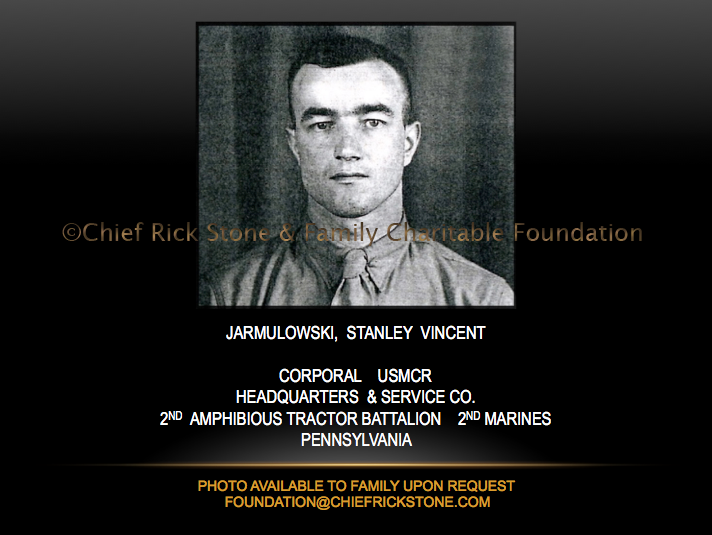 JARMULOWSKI, STANLEY VINCENT

CORPORAL USMCR
HEADQUARTERS & SERVICE CO.
2ND AMPHIBIOUS TRACTOR BATTALION 2ND MARINES
PENNSYLVANIA

PHOTO AVAILABLE TO FAMILY UPON REQUEST
FOUNDATION@CHIEFRICKSTONE.COM

©Chief Rick Stone & Family Charitable Foundation